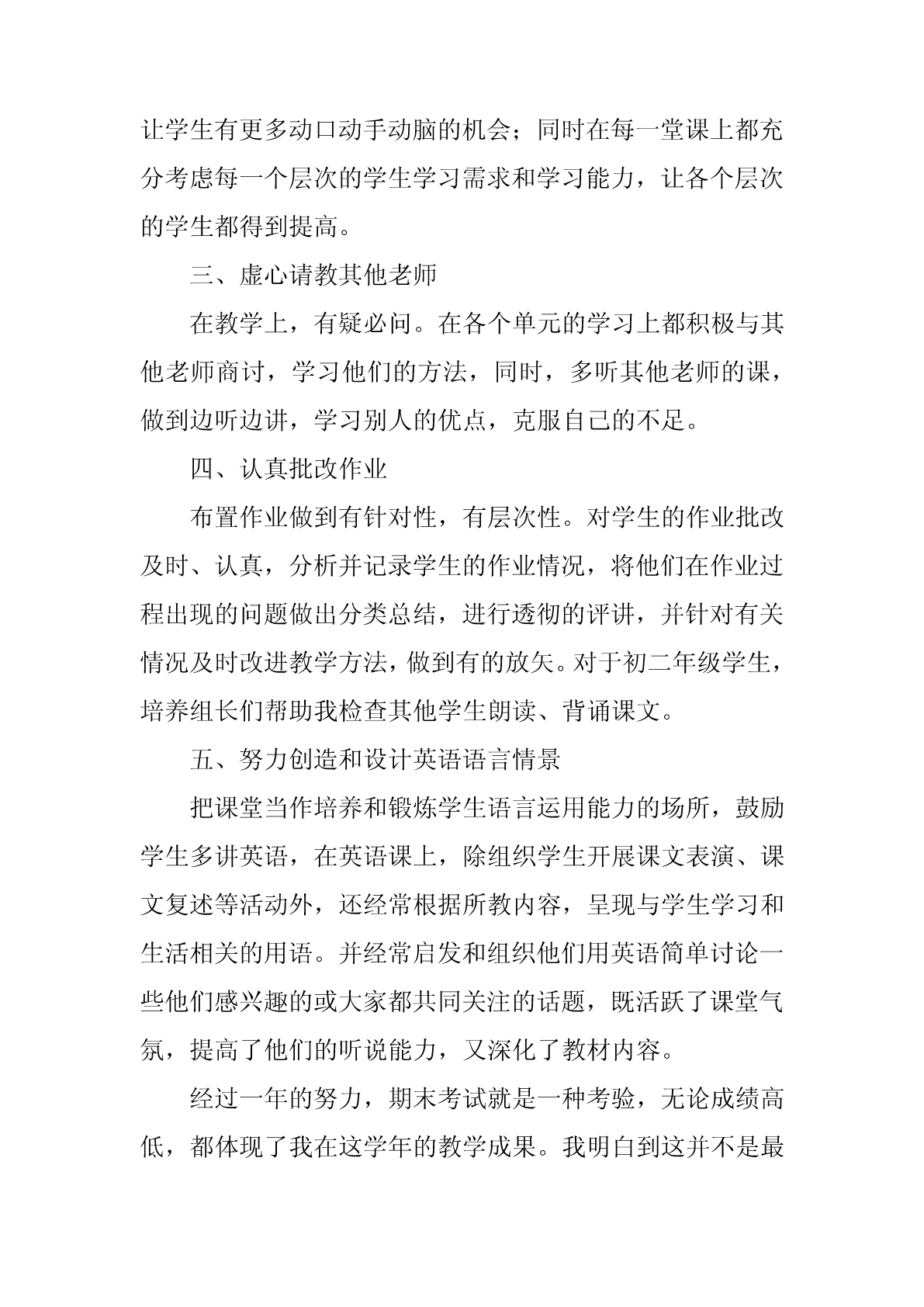 让学生有更多动口动手动脑的机会；同时在每一堂课上都充分考虑每一个层次的学生学习需求和学习能力，让各个层次的学生都得到提高。

三、虚心请教其他老师

在教学上，有疑必问。在各个单元的学习上都积极与其他老师商讨，学习他们的方法，同时，多听其他老师的课，做到边听边讲，学习别人的优点，克服自己的不足。

四、认真批改作业

布置作业做到有针对性，有层次性。对学生的作业批改及时、认真，分析并记录学生的作业情况，将他们在作业过程出现的问题做出分类总结，进行透彻的评讲，并针对有关情况及时改进教学方法，做到有的放矢。对于初二年级学生，培养组长们帮助我检查其他学生朗读、背诵课文。

五、努力创造和设计英语语言情景

把课堂当作培养和锻炼学生语言运用能力的场所，鼓励学生多讲英语，在英语课上，除组织学生开展课文表演、课文复述等活动外，还经常根据所教内容，呈现与学生学习和生活相关的用语。并经常启发和组织他们用英语简单讨论一些他们感兴趣的或大家都共同关注的话题，既活跃了课堂气氛，提高了他们的听说能力，又深化了教材内容。

经过一年的努力，期末考试就是一种考验，无论成绩高低，都体现了我在这学年的教学成果。我明白到这并不是最